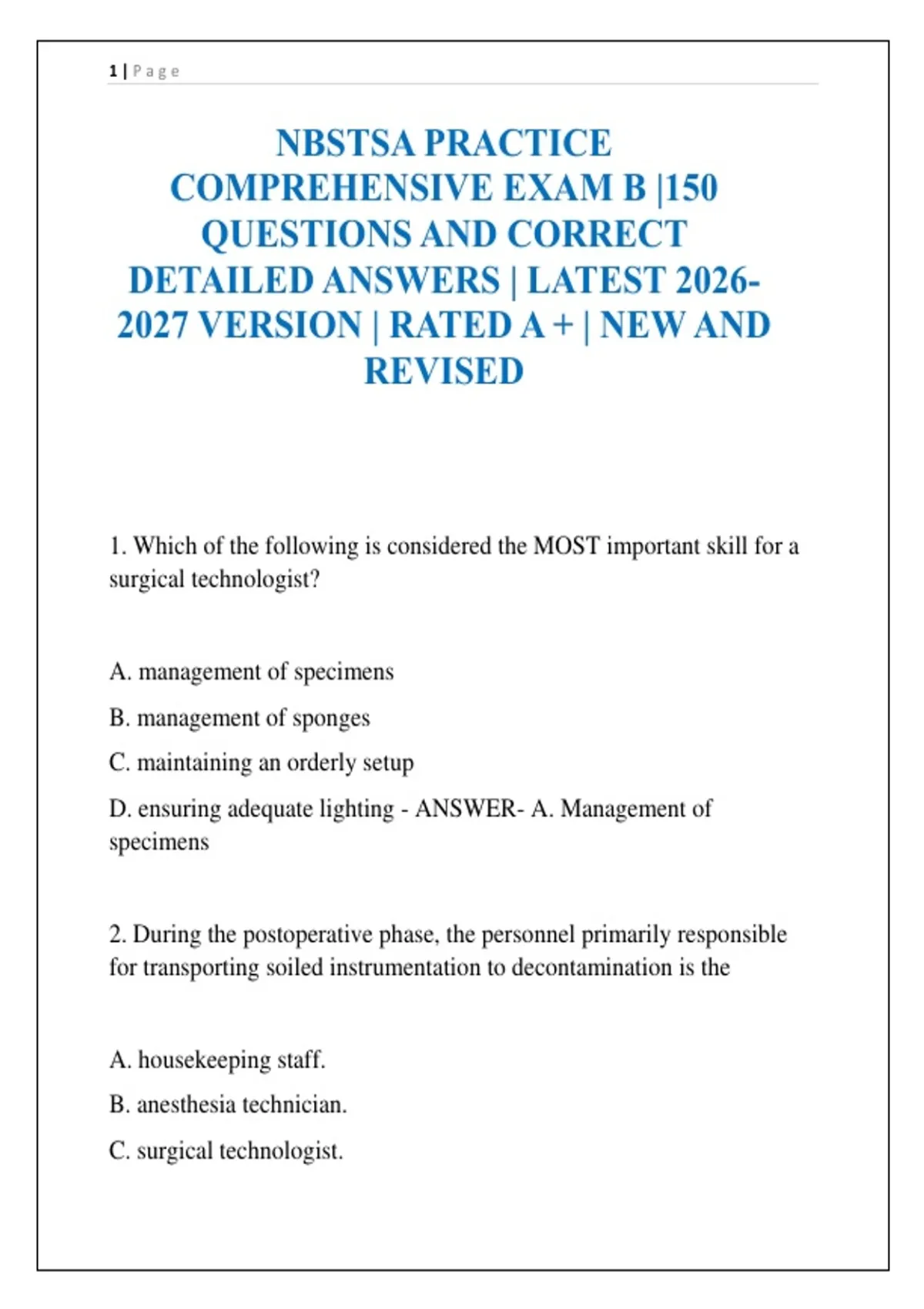 1 | Page

NBSTSA PRACTICE COMPREHENSIVE EXAM B |150 QUESTIONS AND CORRECT DETAILED ANSWERS | LATEST 2026-2027 VERSION | RATED A + | NEW AND REVISED

1. Which of the following is considered the MOST important skill for a surgical technologist?

A. management of specimens

B. management of sponges

C. maintaining an orderly setup

D. ensuring adequate lighting - ANSWER- A. Management of specimens

2. During the postoperative phase, the personnel primarily responsible for transporting soiled instrumentation to decontamination is the

A. housekeeping staff.

B. anesthesia technician.

C. surgical technologist.